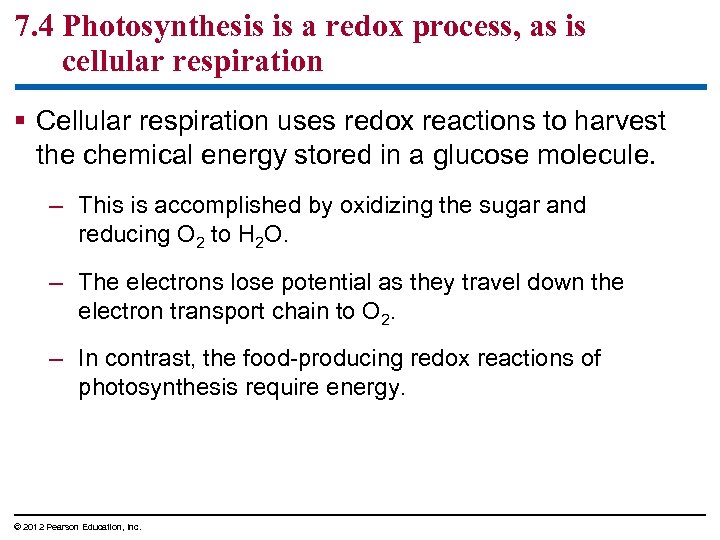 7.4 Photosynthesis is a redox process, as is cellular respiration

▪ Cellular respiration uses redox reactions to harvest the chemical energy stored in a glucose molecule.

– This is accomplished by oxidizing the sugar and reducing $O_2$ to $H_2O$.

– The electrons lose potential as they travel down the electron transport chain to $O_2$.

– In contrast, the food-producing redox reactions of photosynthesis require energy.

© 2012 Pearson Education, Inc.